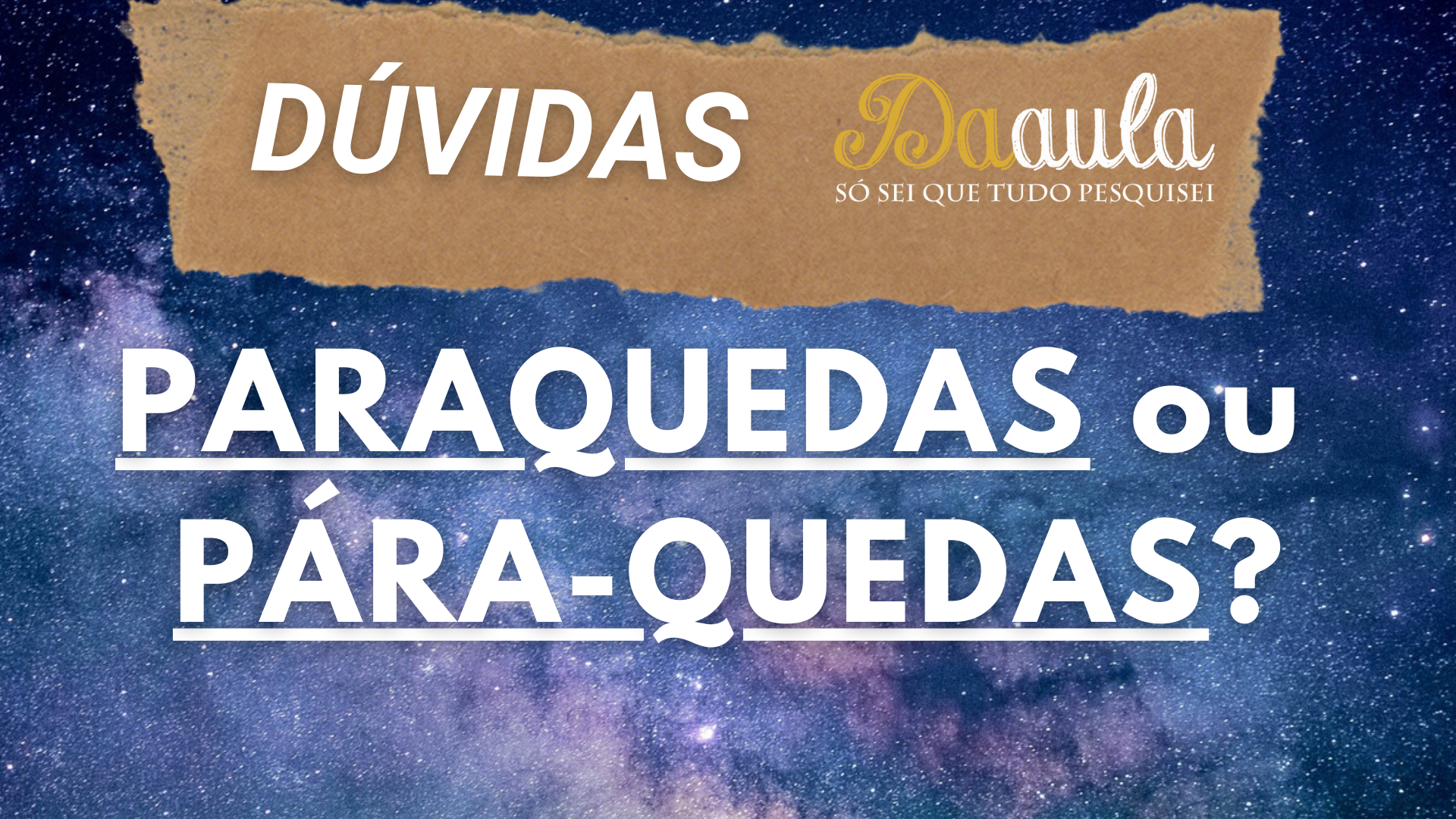 DÚVIDAS

Daaula
SÓ SEI QUE TUDO PESQUISEI

PARAQUEDAS ou PÁRA-QUEDAS?